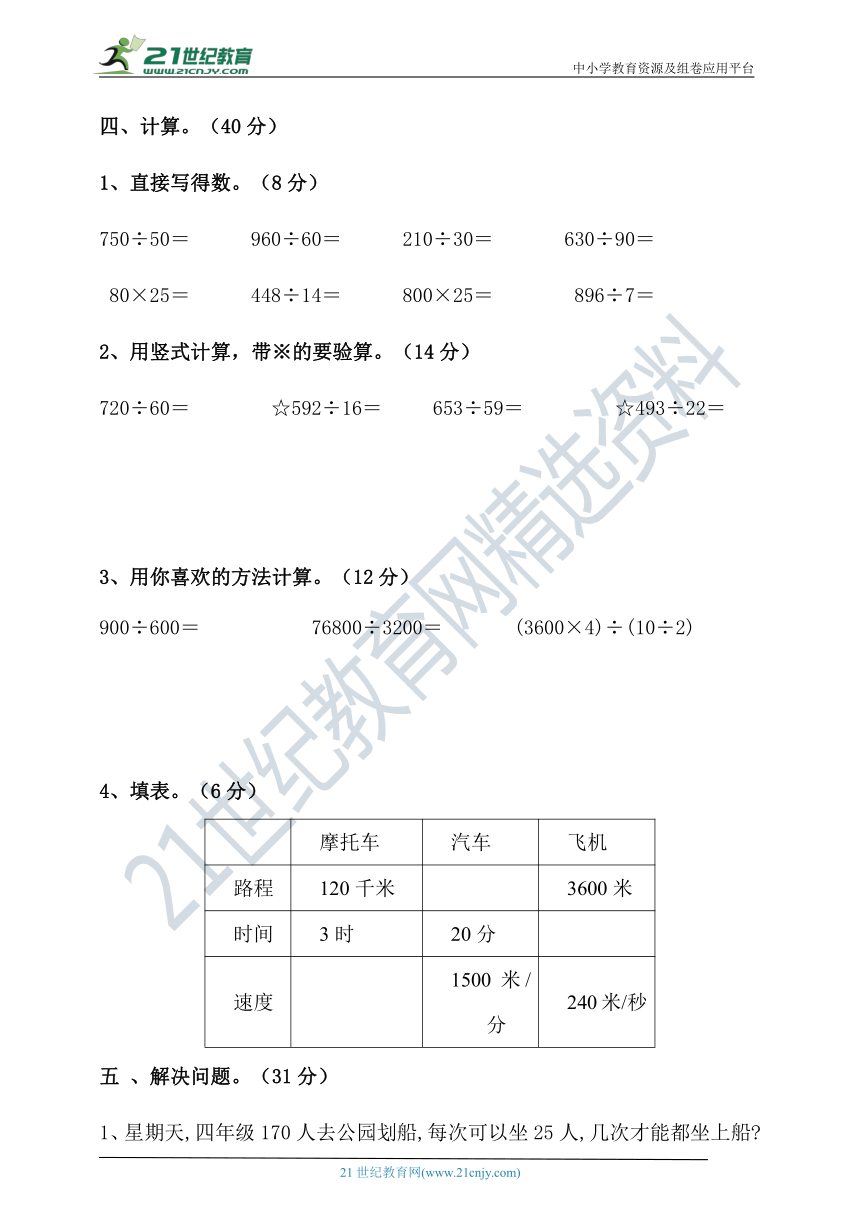 21世纪教育
www.21cnjy.com

中小学教育资源及组卷应用平台

四、计算。（40 分）

1、直接写得数。（8 分）

750÷50＝　　960÷60＝　　210÷30＝　　630÷90＝

80×25＝　　448÷14＝　　800×25＝　　896÷7＝

2、用竖式计算，带※的要验算。（14 分）

720÷60＝　　☆592÷16＝　　653÷59＝　　☆493÷22＝

3、用你喜欢的方法计算。（12 分）

900÷600＝　　76800÷3200＝　　(3600×4)÷(10÷2)

4、填表。（6 分）

| | 摩托车 | 汽车 | 飞机 |
|---|---|---|---|
| 路程 | 120 千米 | | 3600 米 |
| 时间 | 3 时 | 20 分 | |
| 速度 | | 1500 米/分 | 240 米/秒 |

五 、解决问题。（31 分）

1、星期天,四年级 170 人去公园划船,每次可以坐 25 人,几次才能都坐上船?

21 世纪教育网(www.21cnjy.com)

21世纪教育网精选资料